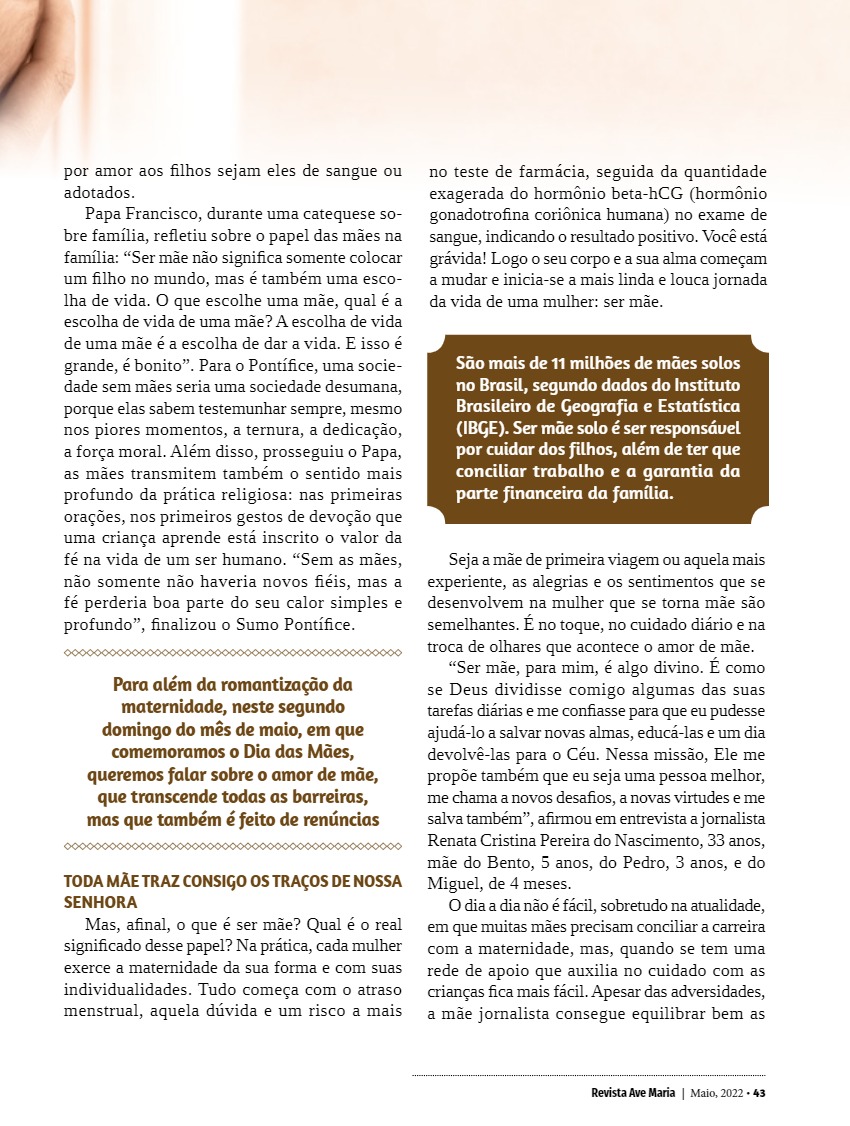 por amor aos filhos sejam eles de sangue ou adotados.

Papa Francisco, durante uma catequese sobre família, refletiu sobre o papel das mães na família: “Ser mãe não significa somente colocar um filho no mundo, mas é também uma escolha de vida. O que escolhe uma mãe, qual é a escolha de vida de uma mãe? A escolha de vida de uma mãe é a escolha de dar a vida. E isso é grande, é bonito”. Para o Pontífice, uma sociedade sem mães seria uma sociedade desumana, porque elas sabem testemunhar sempre, mesmo nos piores momentos, a ternura, a dedicação, a força moral. Além disso, prosseguiu o Papa, as mães transmitem também o sentido mais profundo da prática religiosa: nas primeiras orações, nos primeiros gestos de devoção que uma criança aprende está inscrito o valor da fé na vida de um ser humano. “Sem as mães, não somente não haveria novos fiéis, mas a fé perderia boa parte do seu calor simples e profundo”, finalizou o Sumo Pontífice.

Para além da romantização da maternidade, neste segundo domingo do mês de maio, em que comemoramos o Dia das Mães, queremos falar sobre o amor de mãe, que transcende todas as barreiras, mas que também é feito de renúncias

TODA MÃE TRAZ CONSIGO OS TRAÇOS DE NOSSA SENHORA

Mas, afinal, o que é ser mãe? Qual é o real significado desse papel? Na prática, cada mulher exerce a maternidade da sua forma e com suas individualidades. Tudo começa com o atraso menstrual, aquela dúvida e um risco a mais no teste de farmácia, seguida da quantidade exagerada do hormônio beta-hCG (hormônio gonadotrofina coriônica humana) no exame de sangue, indicando o resultado positivo. Você está grávida! Logo o seu corpo e a sua alma começam a mudar e inicia-se a mais linda e louca jornada da vida de uma mulher: ser mãe.

São mais de 11 milhões de mães solos no Brasil, segundo dados do Instituto Brasileiro de Geografia e Estatística (IBGE). Ser mãe solo é ser responsável por cuidar dos filhos, além de ter que conciliar trabalho e a garantia da parte financeira da família.

Seja a mãe de primeira viagem ou aquela mais experiente, as alegrias e os sentimentos que se desenvolvem na mulher que se torna mãe são semelhantes. É no toque, no cuidado diário e na troca de olhares que acontece o amor de mãe.

“Ser mãe, para mim, é algo divino. É como se Deus dividisse comigo algumas das suas tarefas diárias e me confiasse para que eu pudesse ajudá-lo a salvar novas almas, educá-las e um dia devolvê-las para o Céu. Nessa missão, Ele me propõe também que eu seja uma pessoa melhor, me chama a novos desafios, a novas virtudes e me salva também”, afirmou em entrevista a jornalista Renata Cristina Pereira do Nascimento, 33 anos, mãe do Bento, 5 anos, do Pedro, 3 anos, e do Miguel, de 4 meses.

O dia a dia não é fácil, sobretudo na atualidade, em que muitas mães precisam conciliar a carreira com a maternidade, mas, quando se tem uma rede de apoio que auxilia no cuidado com as crianças fica mais fácil. Apesar das adversidades, a mãe jornalista consegue equilibrar bem as

Revista Ave Maria | Maio, 2022 • 43